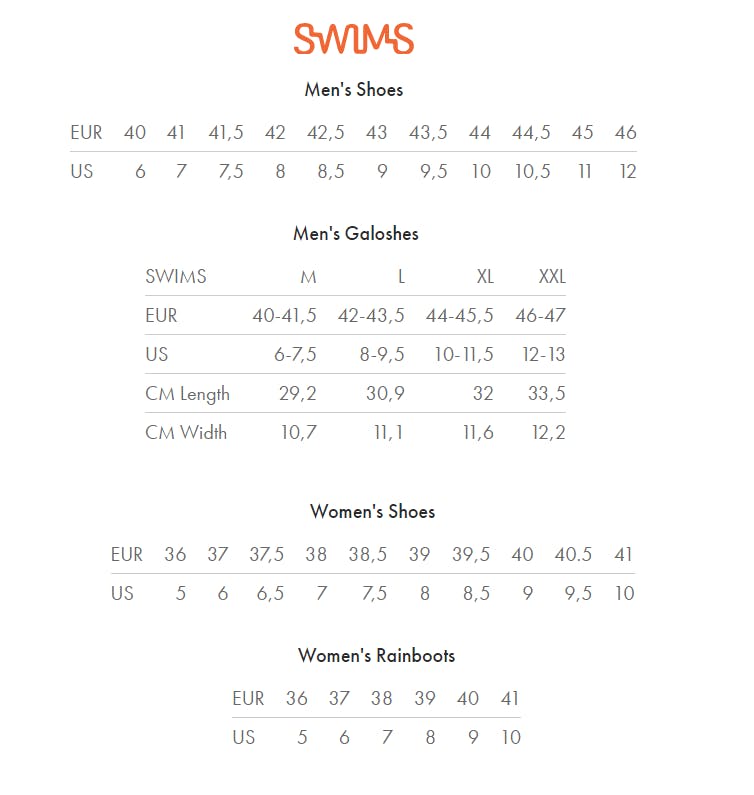 SWIMS

Men's Shoes

| EUR | 40 | 41 | 41,5 | 42 | 42,5 | 43 | 43,5 | 44 | 44,5 | 45 | 46 |
|---|---|---|---|---|---|---|---|---|---|---|---|
| US | 6 | 7 | 7,5 | 8 | 8,5 | 9 | 9,5 | 10 | 10,5 | 11 | 12 |

Men's Galoshes

| SWIMS | M | L | XL | XXL |
|---|---|---|---|---|
| EUR | 40-41,5 | 42-43,5 | 44-45,5 | 46-47 |
| US | 6-7,5 | 8-9,5 | 10-11,5 | 12-13 |
| CM Length | 29,2 | 30,9 | 32 | 33,5 |
| CM Width | 10,7 | 11,1 | 11,6 | 12,2 |

Women's Shoes

| EUR | 36 | 37 | 37,5 | 38 | 38,5 | 39 | 39,5 | 40 | 40.5 | 41 |
|---|---|---|---|---|---|---|---|---|---|---|
| US | 5 | 6 | 6,5 | 7 | 7,5 | 8 | 8,5 | 9 | 9,5 | 10 |

Women's Rainboots

| EUR | 36 | 37 | 38 | 39 | 40 | 41 |
|---|---|---|---|---|---|---|
| US | 5 | 6 | 7 | 8 | 9 | 10 |